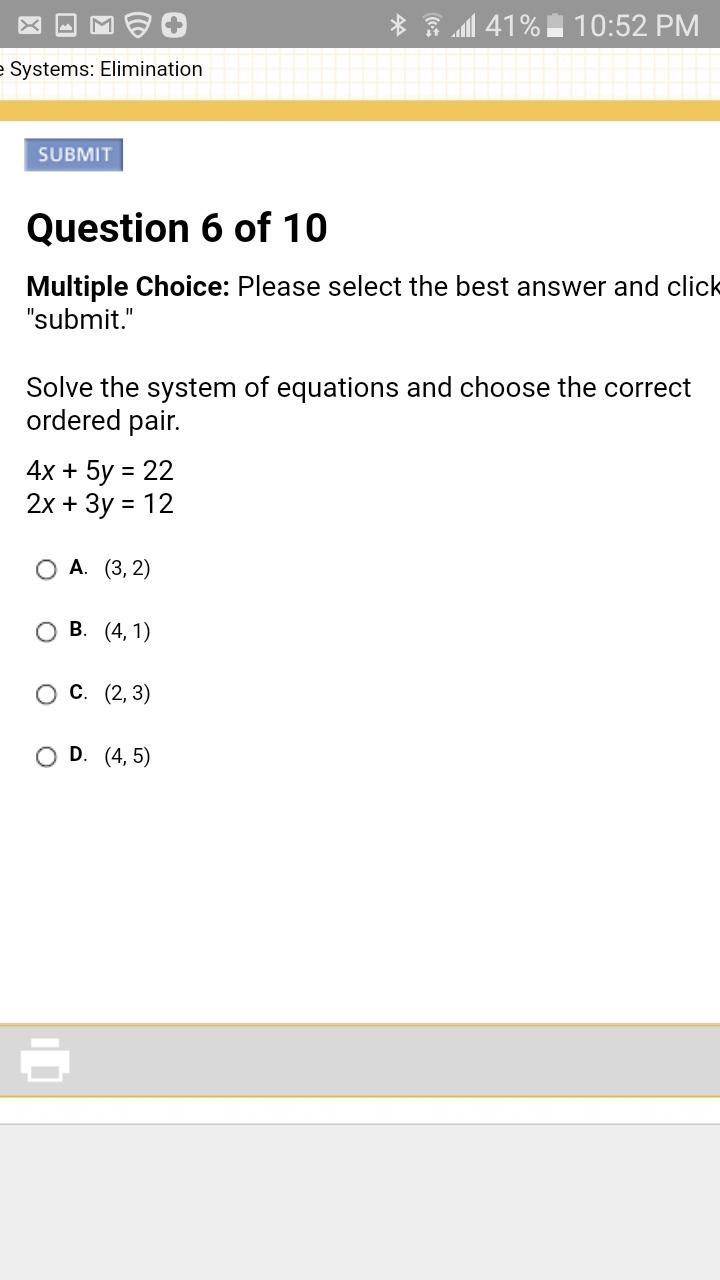 41% 10:52 PM

e Systems: Elimination

SUBMIT

Question 6 of 10

Multiple Choice: Please select the best answer and click "submit."

Solve the system of equations and choose the correct ordered pair.

$4x + 5y = 22$
$2x + 3y = 12$

A. (3, 2)

B. (4, 1)

C. (2, 3)

D. (4, 5)